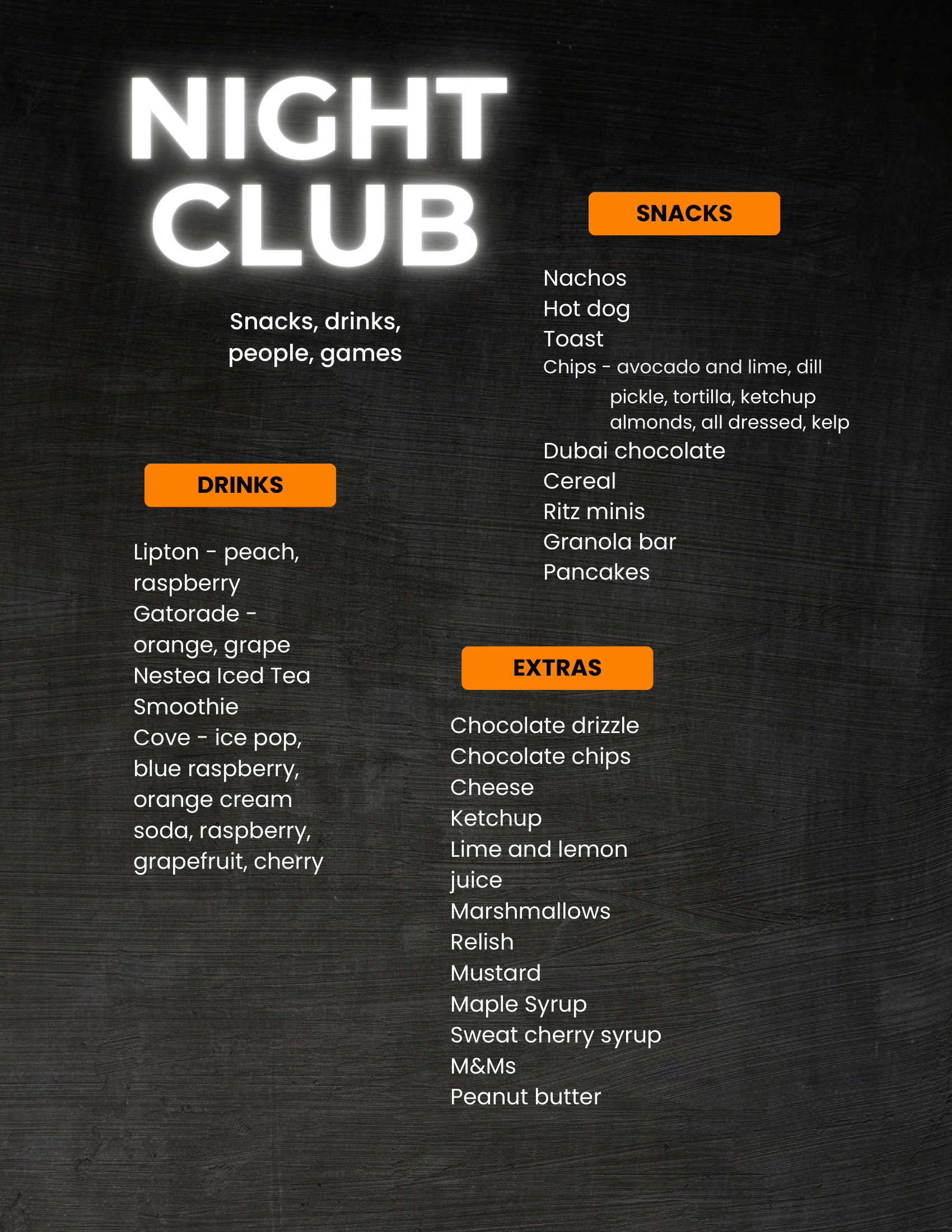 NIGHT CLUB

Snacks, drinks, people, games

DRINKS

Lipton - peach, raspberry
Gatorade - orange, grape
Nestea Iced Tea
Smoothie
Cove - ice pop, blue raspberry, orange cream soda, raspberry, grapefruit, cherry

SNACKS

Nachos
Hot dog
Toast
Chips - avocado and lime, dill pickle, tortilla, ketchup almonds, all dressed, kelp
Dubai chocolate
Cereal
Ritz minis
Granola bar
Pancakes

EXTRAS

Chocolate drizzle
Chocolate chips
Cheese
Ketchup
Lime and lemon juice
Marshmallows
Relish
Mustard
Maple Syrup
Sweat cherry syrup
M&Ms
Peanut butter